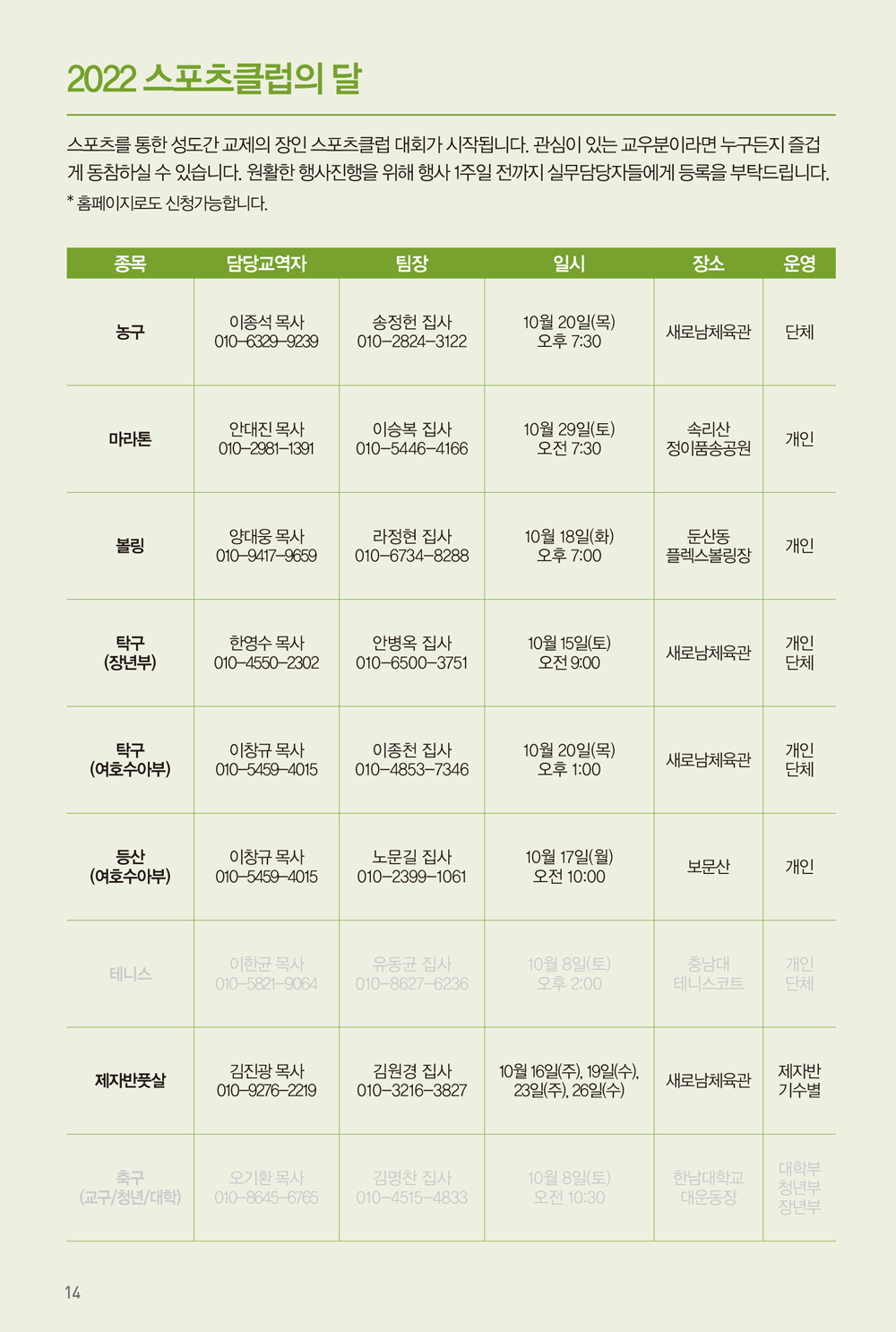 2022 스포츠클럽의 달

스포츠를 통한 성도간 교제의 장인 스포츠클럽 대회가 시작됩니다. 관심이 있는 교우분이라면 누구든지 즐겁게 동참하실 수 있습니다. 원활한 행사진행을 위해 행사 1주일 전까지 실무담당자들에게 등록을 부탁드립니다.
* 홈페이지로도 신청가능합니다.

| 종목 | 담당교역자 | 팀장 | 일시 | 장소 | 운영 |
|---|---|---|---|---|---|
| 농구 | 이종석 목사 010-6329-9239 | 송정헌 집사 010-2824-3122 | 10월 20일(목) 오후 7:30 | 새로남체육관 | 단체 |
| 마라톤 | 안대진 목사 010-2981-1391 | 이승복 집사 010-5446-4166 | 10월 29일(토) 오전 7:30 | 속리산 정이품송공원 | 개인 |
| 볼링 | 양대웅 목사 010-9417-9659 | 라정현 집사 010-6734-8288 | 10월 18일(화) 오후 7:00 | 둔산동 플렉스볼링장 | 개인 |
| 탁구 (장년부) | 한영수 목사 010-4550-2302 | 안병옥 집사 010-6500-3751 | 10월 15일(토) 오전 9:00 | 새로남체육관 | 개인 단체 |
| 탁구 (여호수아부) | 이창규 목사 010-5459-4015 | 이종천 집사 010-4853-7346 | 10월 20일(목) 오후 1:00 | 새로남체육관 | 개인 단체 |
| 등산 (여호수아부) | 이창규 목사 010-5459-4015 | 노문길 집사 010-2399-1061 | 10월 17일(월) 오전 10:00 | 보문산 | 개인 |
| 테니스 | 이한균 목사 010-5821-9064 | 유동균 집사 010-8627-6236 | 10월 8일(토) 오후 2:00 | 충남대 테니스코트 | 개인 단체 |
| 제자반풋살 | 김진광 목사 010-9276-2219 | 김원경 집사 010-3216-3827 | 10월 16일(주), 19일(수), 23일(주), 26일(수) | 새로남체육관 | 제자반 기수별 |
| 축구 (교구/청년/대학) | 오기환 목사 010-8645-6765 | 김명찬 집사 010-4515-4833 | 10월 8일(토) 오전 10:30 | 한남대학교 대운동장 | 대학부 청년부 장년부 |

14